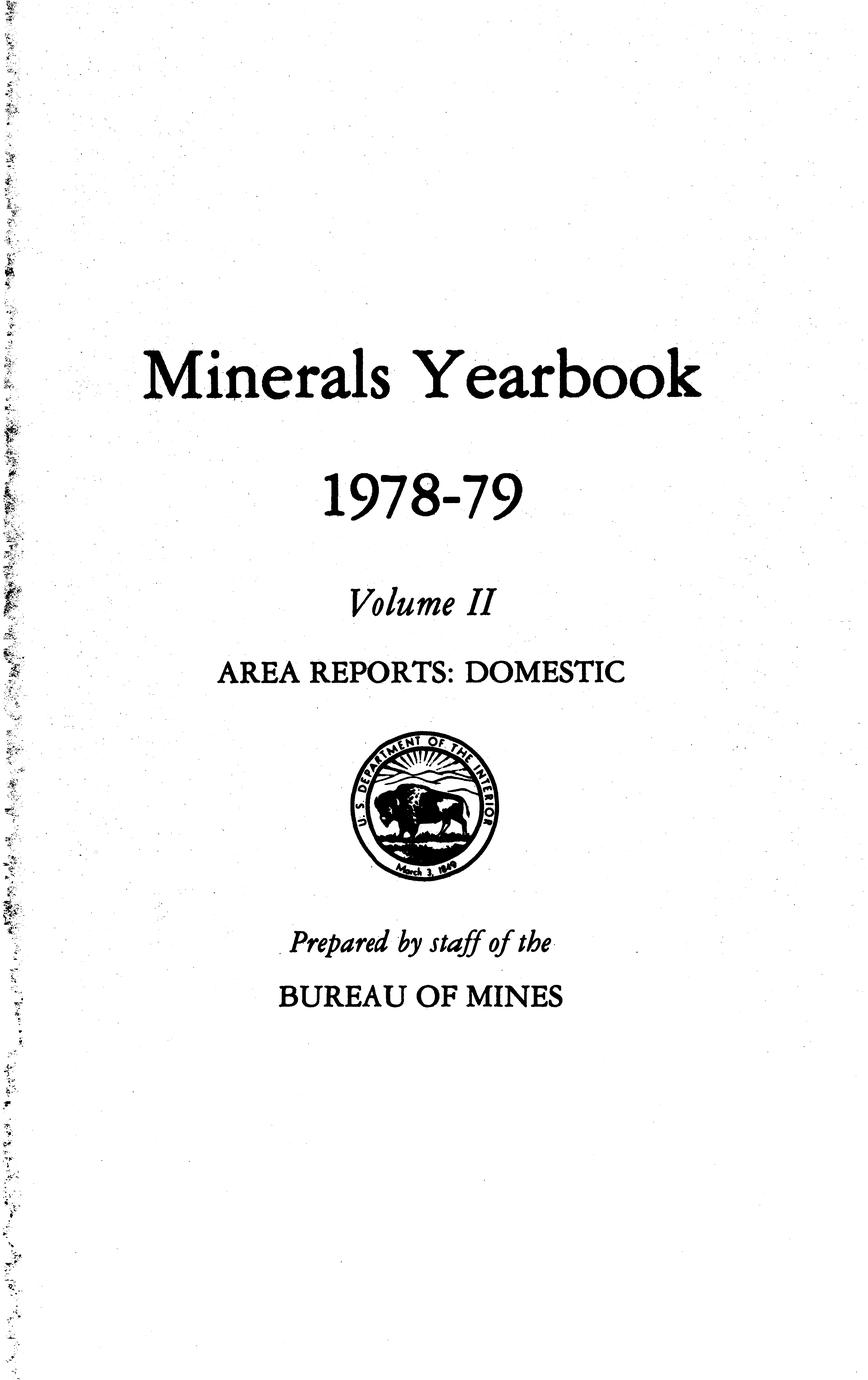 Minerals Yearbook

1978-79

Volume II

AREA REPORTS: DOMESTIC

U.S. DEPARTMENT OF THE INTERIOR

March 3, 1849

Prepared by staff of the

BUREAU OF MINES